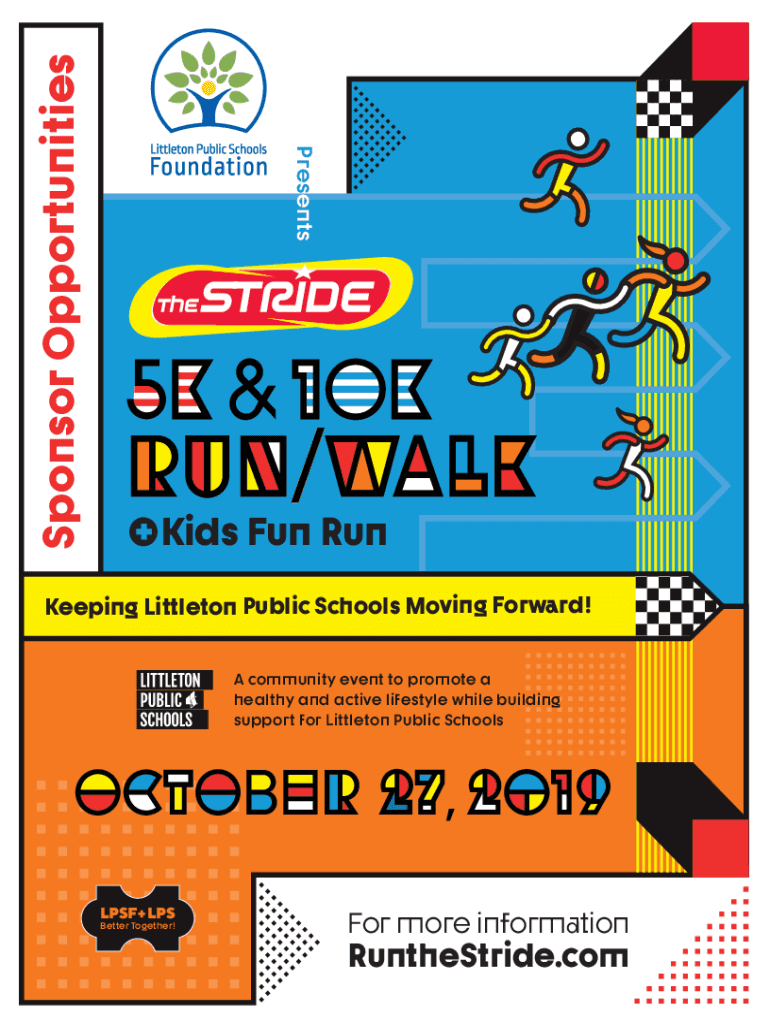 Sponsor Opportunities

Littleton Public Schools Foundation

Presents

THE STRIDE

5K & 10K RUN/WALK

+Kids Fun Run

Keeping Littleton Public Schools Moving Forward!

LITTLETON PUBLIC SCHOOLS

A community event to promote a healthy and active lifestyle while building support for Littleton Public Schools

OCTOBER 27, 2019

LPSF+LPS
Better Together!

For more information
RuntheStride.com